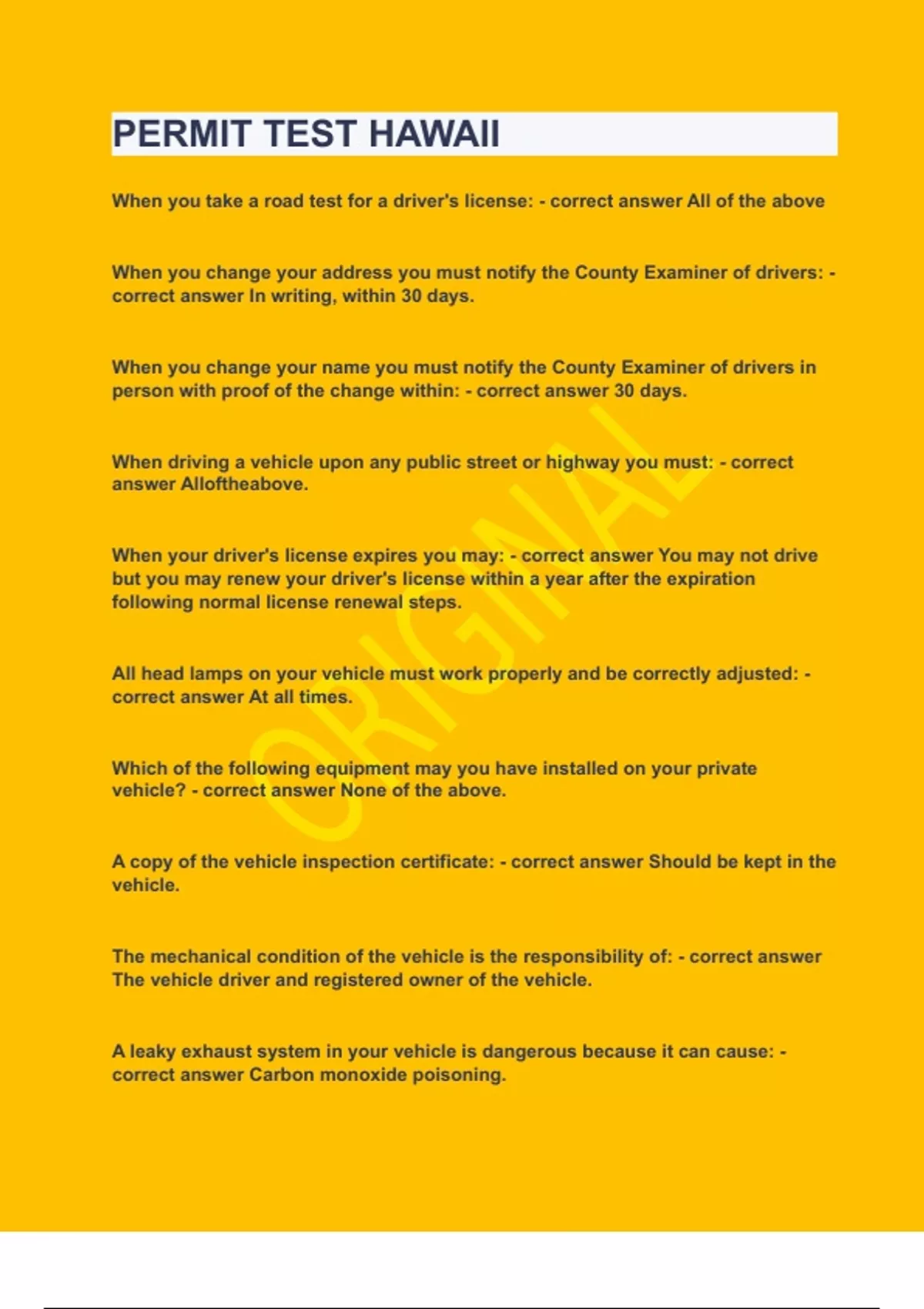 PERMIT TEST HAWAII

When you take a road test for a driver's license: - correct answer All of the above

When you change your address you must notify the County Examiner of drivers: - correct answer In writing, within 30 days.

When you change your name you must notify the County Examiner of drivers in person with proof of the change within: - correct answer 30 days.

When driving a vehicle upon any public street or highway you must: - correct answer Alloftheabove.

When your driver's license expires you may: - correct answer You may not drive but you may renew your driver's license within a year after the expiration following normal license renewal steps.

All head lamps on your vehicle must work properly and be correctly adjusted: - correct answer At all times.

Which of the following equipment may you have installed on your private vehicle? - correct answer None of the above.

A copy of the vehicle inspection certificate: - correct answer Should be kept in the vehicle.

The mechanical condition of the vehicle is the responsibility of: - correct answer The vehicle driver and registered owner of the vehicle.

A leaky exhaust system in your vehicle is dangerous because it can cause: - correct answer Carbon monoxide poisoning.

ORIGINAL